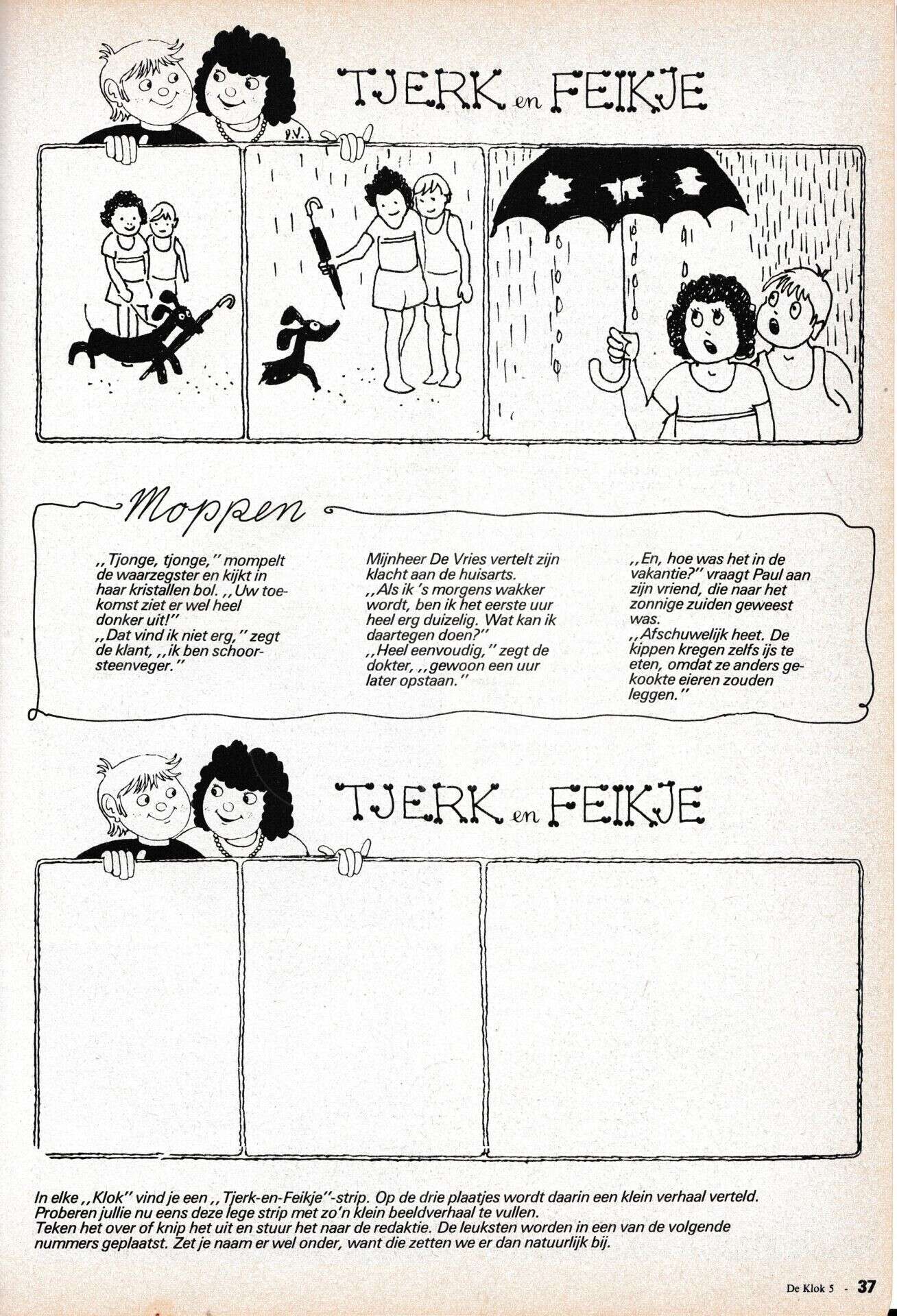 TJERK en FEIKJE

P.V.

Moppen

,,Tjonge, tjonge," mompelt de waarzegster en kijkt in haar kristallen bol. ,,Uw toekomst ziet er wel heel donker uit!"
,,Dat vind ik niet erg," zegt de klant, ,,ik ben schoorsteenveger."

Mijnheer De Vries vertelt zijn klacht aan de huisarts.
,,Als ik 's morgens wakker wordt, ben ik het eerste uur heel erg duizelig. Wat kan ik daartegen doen?"
,,Heel eenvoudig," zegt de dokter, ,,gewoon een uur later opstaan."

,,En, hoe was het in de vakantie?" vraagt Paul aan zijn vriend, die naar het zonnige zuiden geweest was.
,,Afschuwelijk heet. De kippen kregen zelfs ijs te eten, omdat ze anders gekookte eieren zouden leggen."

TJERK en FEIKJE

In elke ,,Klok" vind je een ,,Tjerk-en-Feikje"-strip. Op de drie plaatjes wordt daarin een klein verhaal verteld.
Proberen jullie nu eens deze lege strip met zo'n klein beeldverhaal te vullen.
Teken het over of knip het uit en stuur het naar de redaktie. De leuksten worden in een van de volgende nummers geplaatst. Zet je naam er wel onder, want die zetten we er dan natuurlijk bij.

De Klok 5 - 37